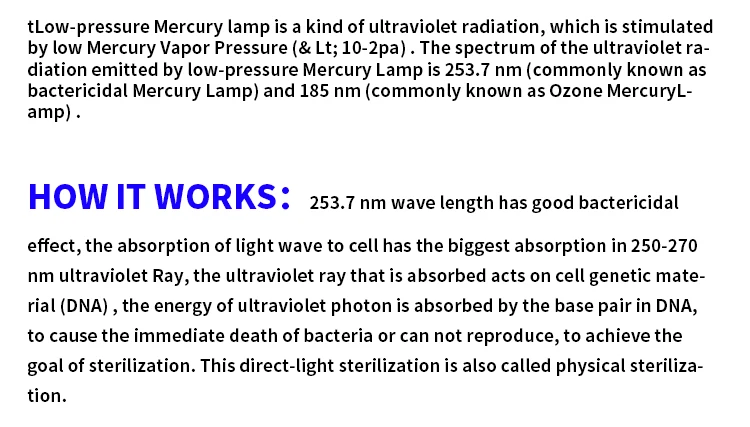 tLow-pressure Mercury lamp is a kind of ultraviolet radiation, which is stimulated by low Mercury Vapor Pressure (& Lt; 10-2pa) . The spectrum of the ultraviolet radiation emitted by low-pressure Mercury Lamp is 253.7 nm (commonly known as bactericidal Mercury Lamp) and 185 nm (commonly known as Ozone MercuryLamp) .

HOW IT WORKS: 253.7 nm wave length has good bactericidal effect, the absorption of light wave to cell has the biggest absorption in 250-270 nm ultraviolet Ray, the ultraviolet ray that is absorbed acts on cell genetic material (DNA) , the energy of ultraviolet photon is absorbed by the base pair in DNA, to cause the immediate death of bacteria or can not reproduce, to achieve the goal of sterilization. This direct-light sterilization is also called physical sterilization.